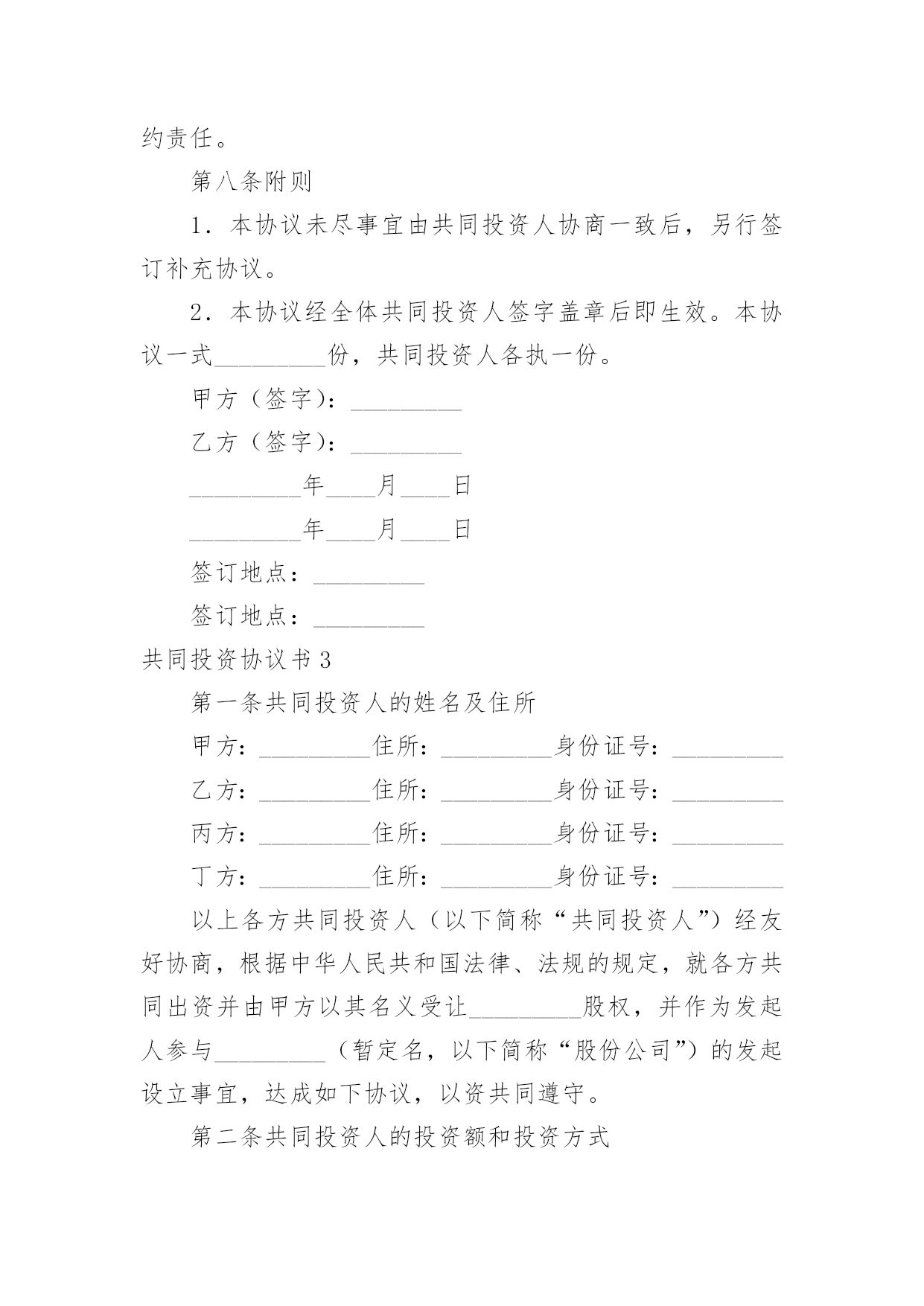 约责任。

第八条附则

1．本协议未尽事宜由共同投资人协商一致后，另行签订补充协议。

2．本协议经全体共同投资人签字盖章后即生效。本协议一式_________份，共同投资人各执一份。

甲方（签字）：_________

乙方（签字）：_________

_________年____月____日

_________年____月____日

签订地点：_________

签订地点：_________

共同投资协议书3

第一条共同投资人的姓名及住所

甲方：_________住所：_________身份证号：_________

乙方：_________住所：_________身份证号：_________

丙方：_________住所：_________身份证号：_________

丁方：_________住所：_________身份证号：_________

以上各方共同投资人（以下简称“共同投资人”）经友好协商，根据中华人民共和国法律、法规的规定，就各方共同出资并由甲方以其名义受让_________股权，并作为发起人参与_________（暂定名，以下简称“股份公司”）的发起设立事宜，达成如下协议，以资共同遵守。

第二条共同投资人的投资额和投资方式